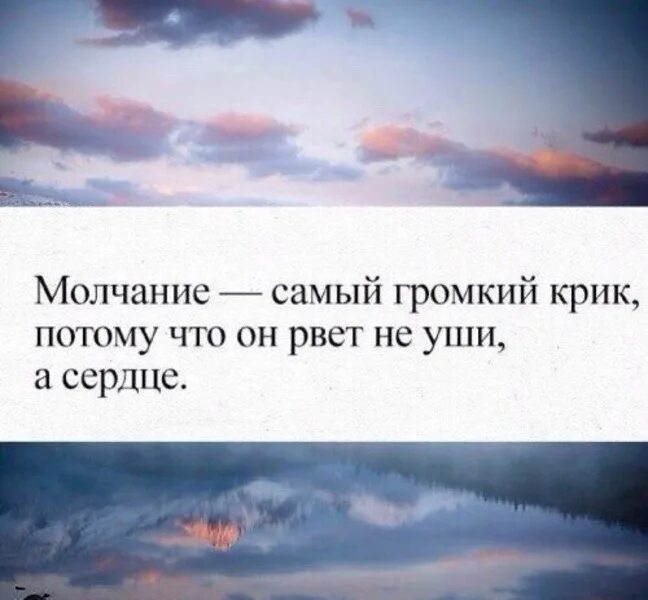 Молчание — самый громкий крик, потому что он рвет не уши, а сердце.